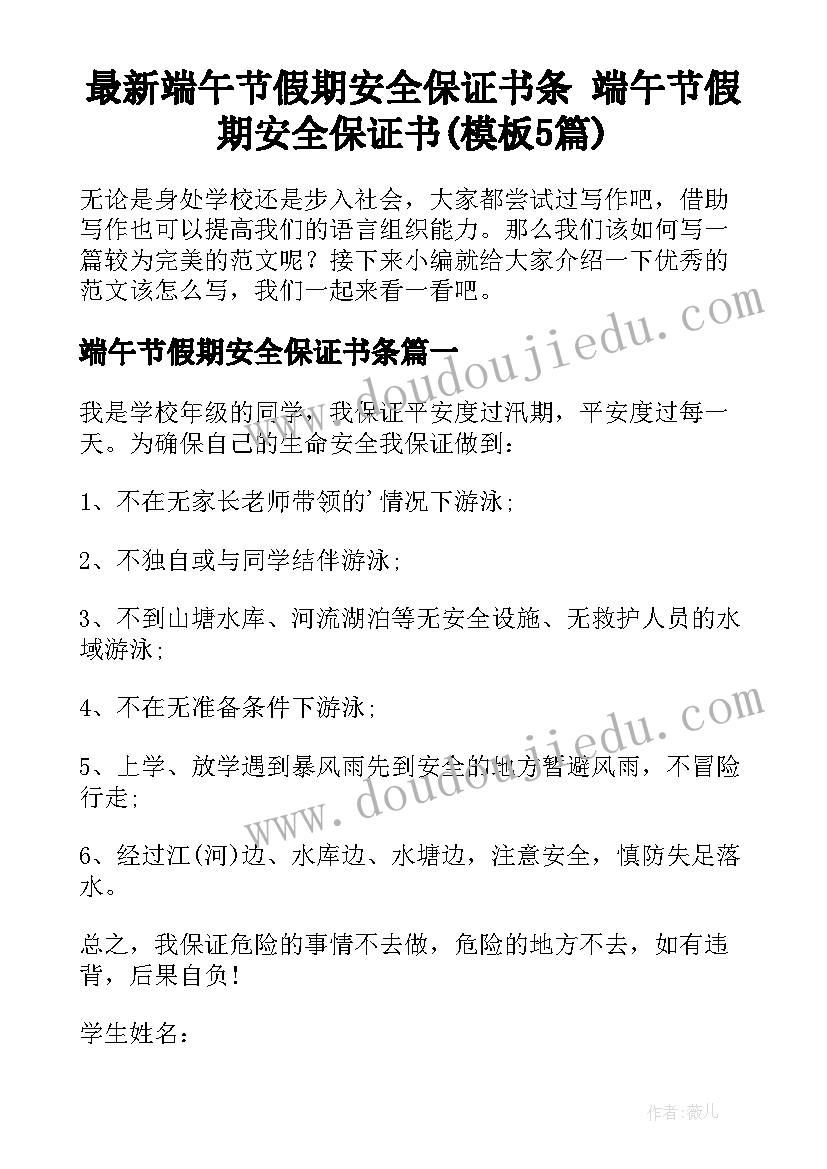 最新端午节假期安全保证书条 端午节假期安全保证书(模板5篇)

无论是身处学校还是步入社会，大家都尝试过写作吧，借助写作也可以提高我们的语言组织能力。那么我们该如何写一篇较为完美的范文呢？接下来小编就给大家介绍一下优秀的范文该怎么写，我们一起来看一看吧。

端午节假期安全保证书条篇一

我是学校年级的同学，我保证平安度过汛期，平安度过每一天。为确保自己的生命安全我保证做到：

1、不在无家长老师带领的'情况下游泳；

2、不独自或与同学结伴游泳；

3、不到山塘水库、河流湖泊等无安全设施、无救护人员的水域游泳；

4、不在无准备条件下游泳；

5、上学、放学遇到暴风雨先到安全的地方暂避风雨，不冒险行走；

6、经过江(河)边、水库边、水塘边，注意安全，慎防失足落水。

总之，我保证危险的事情不去做，危险的地方不去，如有违背，后果自负！

学生姓名：

www.doudoujiedu.com

www.doudoujiedu.com

作者：薇儿